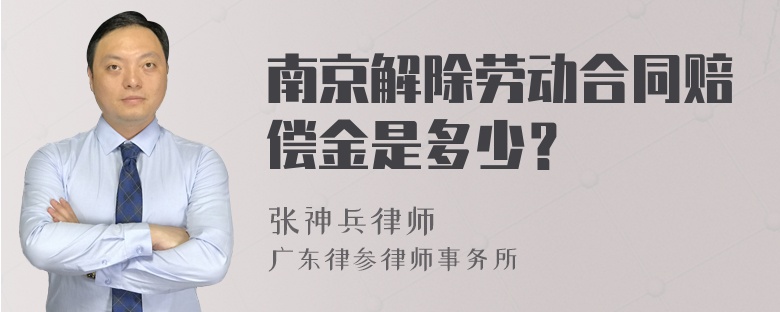 南京解除劳动合同赔偿金是多少？

张神兵律师
广东律参律师事务所